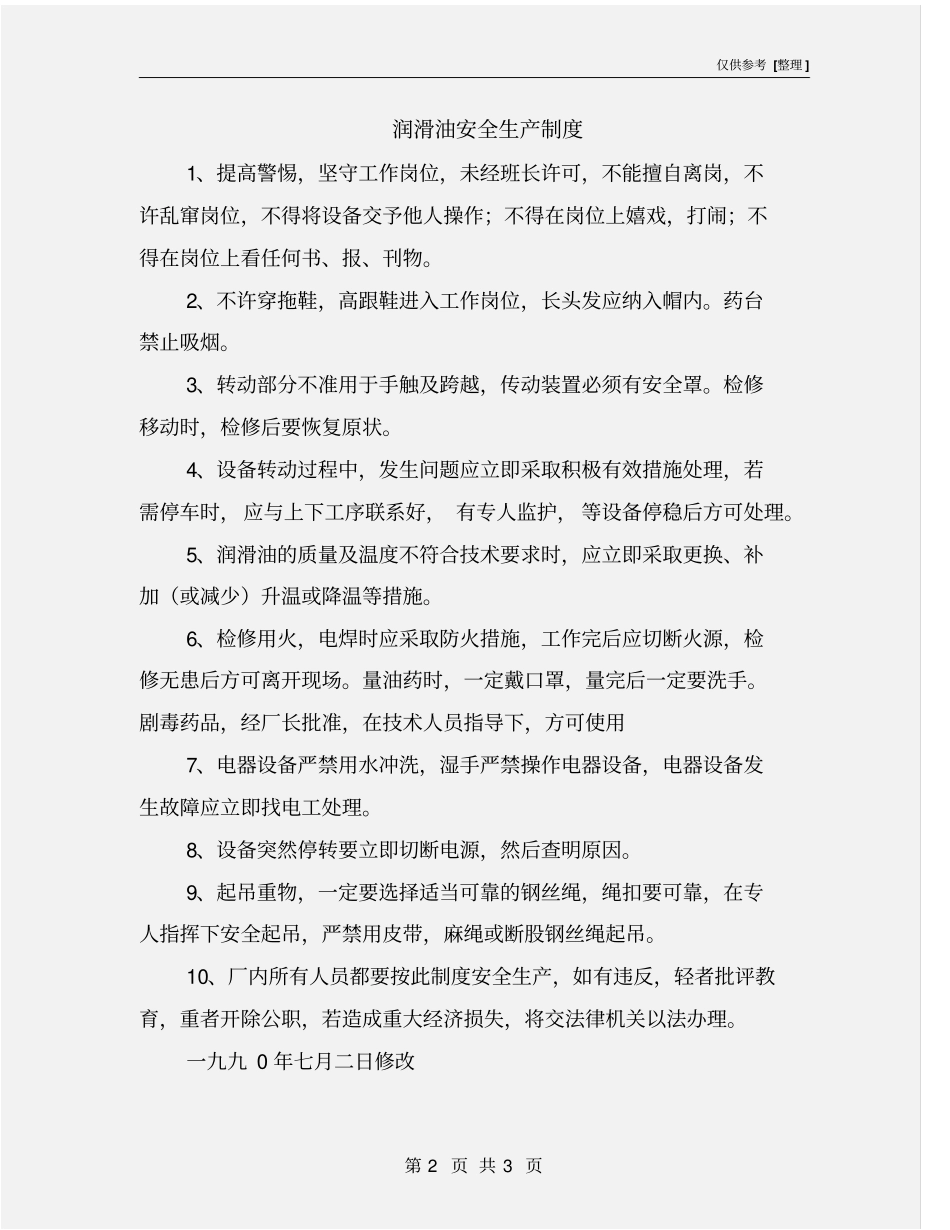 仅供参考 [整理]

润滑油安全生产制度

1、提高警惕，坚守工作岗位，未经班长许可，不能擅自离岗，不许乱窜岗位，不得将设备交予他人操作；不得在岗位上嬉戏，打闹；不得在岗位上看任何书、报、刊物。

2、不许穿拖鞋，高跟鞋进入工作岗位，长头发应纳入帽内。药台禁止吸烟。

3、转动部分不准用于手触及跨越，传动装置必须有安全罩。检修移动时，检修后要恢复原状。

4、设备转动过程中，发生问题应立即采取积极有效措施处理，若需停车时，应与上下工序联系好，有专人监护，等设备停稳后方可处理。

5、润滑油的质量及温度不符合技术要求时，应立即采取更换、补加（或减少）升温或降温等措施。

6、检修用火，电焊时应采取防火措施，工作完后应切断火源，检修无患后方可离开现场。量油药时，一定戴口罩，量完后一定要洗手。剧毒药品，经厂长批准，在技术人员指导下，方可使用

7、电器设备严禁用水冲洗，湿手严禁操作电器设备，电器设备发生故障应立即找电工处理。

8、设备突然停转要立即切断电源，然后查明原因。

9、起吊重物，一定要选择适当可靠的钢丝绳，绳扣要可靠，在专人指挥下安全起吊，严禁用皮带，麻绳或断股钢丝绳起吊。

10、厂内所有人员都要按此制度安全生产，如有违反，轻者批评教育，重者开除公职，若造成重大经济损失，将交法律机关以法办理。

一九九 0 年七月二日修改

第 2 页 共 3 页